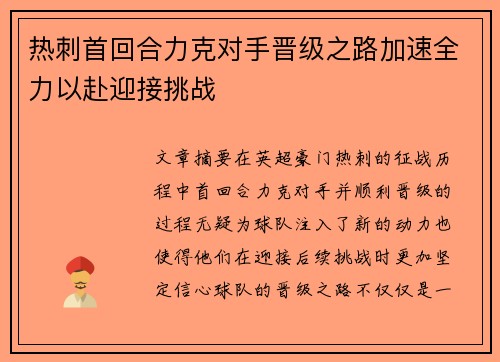 热刺首回合力克对手晋级之路加速全力以赴迎接挑战

文章摘要在英超豪门热刺的征战历程中首回合力克对手并顺利晋级的过程无疑为球队注入了新的动力也使得他们在迎接后续挑战时更加坚定信心球队的晋级之路不仅仅是一